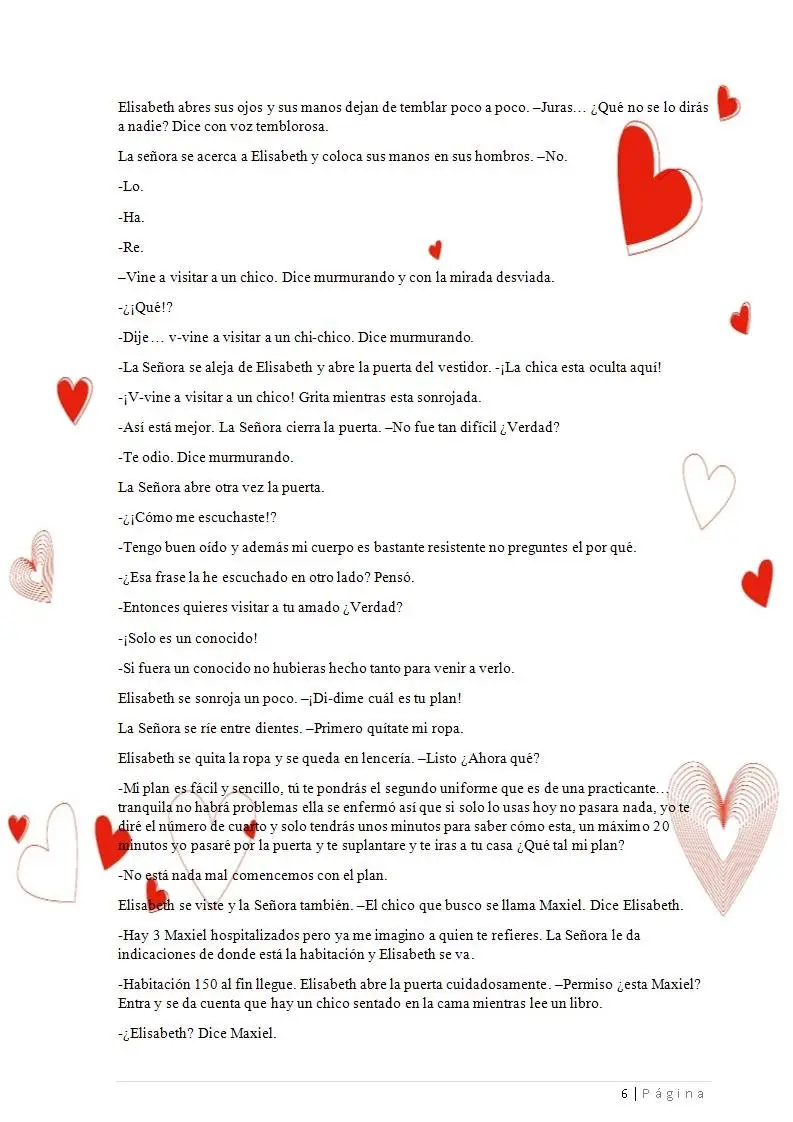 Elisabeth abres sus ojos y sus manos dejan de temblar poco a poco. –Juras… ¿Qué no se lo dirás a nadie? Dice con voz temblorosa.

La señora se acerca a Elisabeth y coloca sus manos en sus hombros. –No.

-Lo.

-Ha.

-Re.

–Vine a visitar a un chico. Dice murmurando y con la mirada desviada.

-¿¡Qué!?

-Dije… v-vine a visitar a un chi-chico. Dice murmurando.

-La Señora se aleja de Elisabeth y abre la puerta del vestidor. -¡La chica esta oculta aquí!

-¡V-vine a visitar a un chico! Grita mientras esta sonrojada.

-Así está mejor. La Señora cierra la puerta. –No fue tan difícil ¿Verdad?

-Te odio. Dice murmurando.

La Señora abre otra vez la puerta.

-¿¡Cómo me escuchaste!?

-Tengo buen oído y además mi cuerpo es bastante resistente no preguntes el por qué.

-¿Esa frase la he escuchado en otro lado? Pensó.

-Entonces quieres visitar a tu amado ¿Verdad?

-¡Solo es un conocido!

-Si fuera un conocido no hubieras hecho tanto para venir a verlo.

Elisabeth se sonroja un poco. –¡Di-dime cuál es tu plan!

La Señora se ríe entre dientes. –Primero quítate mi ropa.

Elisabeth se quita la ropa y se queda en lencería. –Listo ¿Ahora qué?

-Mi plan es fácil y sencillo, tú te pondrás el segundo uniforme que es de una practicante… tranquila no habrá problemas ella se enfermó así que si solo lo usas hoy no pasara nada, yo te diré el número de cuarto y solo tendrás unos minutos para saber cómo esta, un máximo 20 minutos yo pasaré por la puerta y te suplantare y te iras a tu casa ¿Qué tal mi plan?

-No está nada mal comencemos con el plan.

Elisabeth se viste y la Señora también. –El chico que busco se llama Maxiel. Dice Elisabeth.

-Hay 3 Maxiel hospitalizados pero ya me imagino a quien te refieres. La Señora le da indicaciones de donde está la habitación y Elisabeth se va.

-Habitación 150 al fin llegue. Elisabeth abre la puerta cuidadosamente. –Permiso ¿esta Maxiel? Entra y se da cuenta que hay un chico sentado en la cama mientras lee un libro.

-¿Elisabeth? Dice Maxiel.

6 | Página